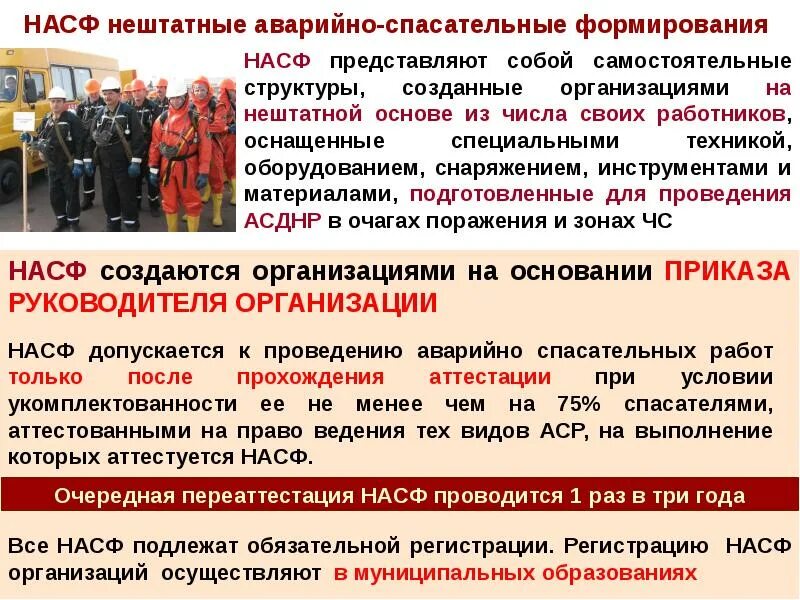 НАСФ нештатные аварийно-спасательные формирования

НАСФ представляют собой самостоятельные структуры, созданные организациями на нештатной основе из числа своих работников, оснащенные специальными техникой, оборудованием, снаряжением, инструментами и материалами, подготовленные для проведения АСДНР в очагах поражения и зонах ЧС

НАСФ создаются организациями на основании ПРИКАЗА РУКОВОДИТЕЛЯ ОРГАНИЗАЦИИ

НАСФ допускается к проведению аварийно спасательных работ только после прохождения аттестации при условии укомплектованности ее не менее чем на 75% спасателями, аттестованными на право ведения тех видов АСР, на выполнение которых аттестуется НАСФ.

Очередная переаттестация НАСФ проводится 1 раз в три года

Все НАСФ подлежат обязательной регистрации. Регистрацию НАСФ организаций осуществляют в муниципальных образованиях